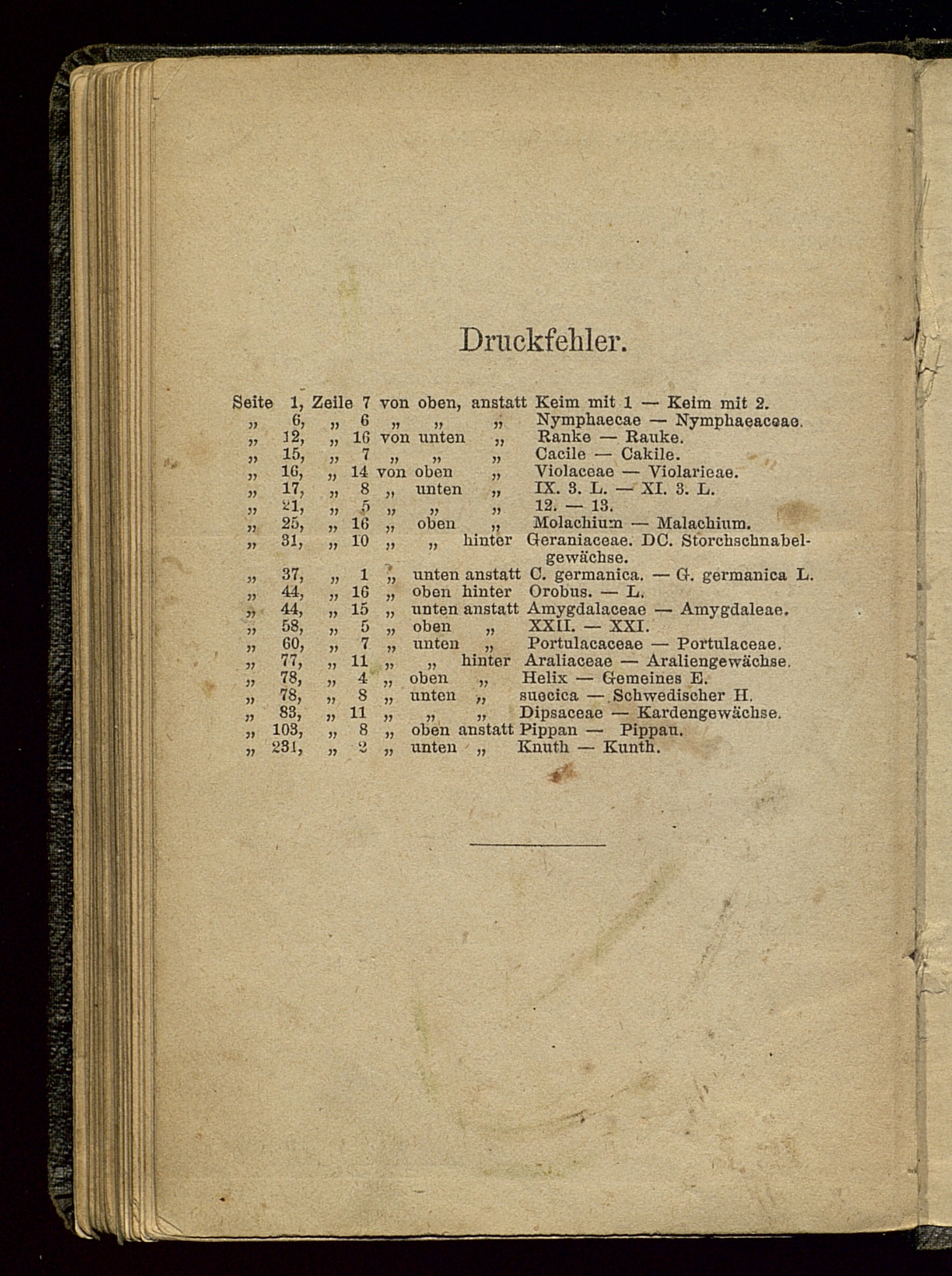 Druckfehler.

Seite 1, Zeile 7 von oben, anstatt Keim mit 1 — Keim mit 2.
„ 6, „ 6 „ „ „ Nymphaecae — Nymphaeaceae.
„ 12, „ 16 von unten „ Ranke — Rauke.
„ 15, „ 7 „ „ „ Cacile — Cakile.
„ 16, „ 14 von oben „ Violaceae — Violarieae.
„ 17, „ 8 „ unten „ IX. 3. L. — XI. 3. L.
„ 21, „ 5 „ „ „ 12. — 13.
„ 25, „ 16 „ oben „ Molachium — Malachium.
„ 31, „ 10 „ „ hinter Geraniaceae. DC. Storchschnabelgewächse.
„ 37, „ 1 „ unten anstatt C. germanica. — G. germanica L.
„ 44, „ 16 „ oben hinter Orobus. — L.
„ 44, „ 15 „ unten anstatt Amygdalaceae — Amygdaleae.
„ 58, „ 5 „ oben „ XXII. — XXI.
„ 60, „ 7 „ unten „ Portulacaceae — Portulaceae.
„ 77, „ 11 „ „ hinter Araliaceae — Araliengewächse.
„ 78, „ 4 „ oben „ Helix — Gemeines E.
„ 78, „ 8 „ unten „ suecica — Schwedischer H.
„ 83, „ 11 „ „ „ Dipsaceae — Kardengewächse.
„ 103, „ 8 „ oben anstatt Pippan — Pippau.
„ 231, „ 2 „ unten „ Knuth — Kunth.